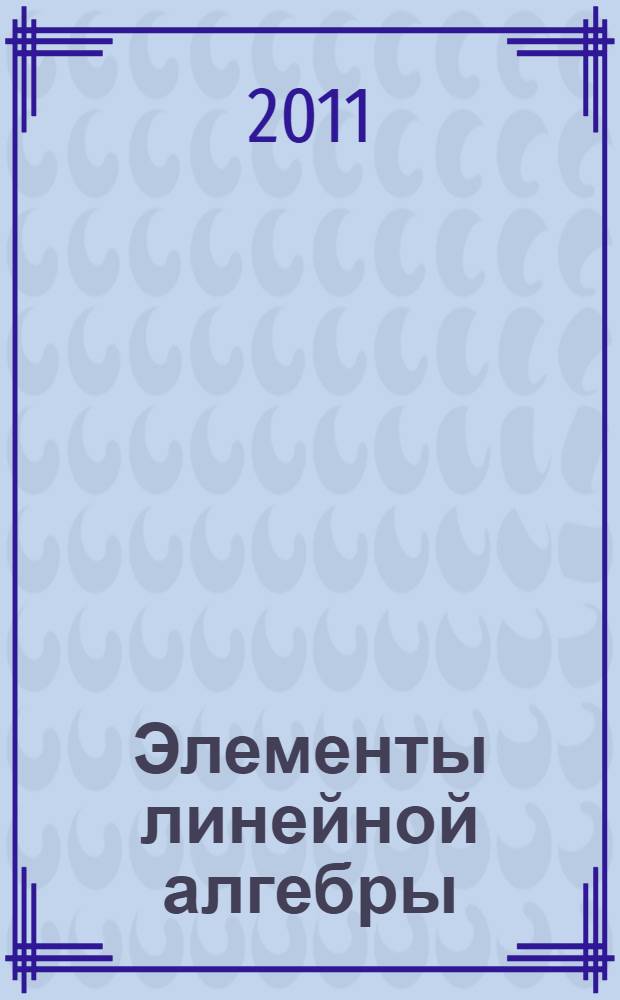 2011

Элементы линейной алгебры